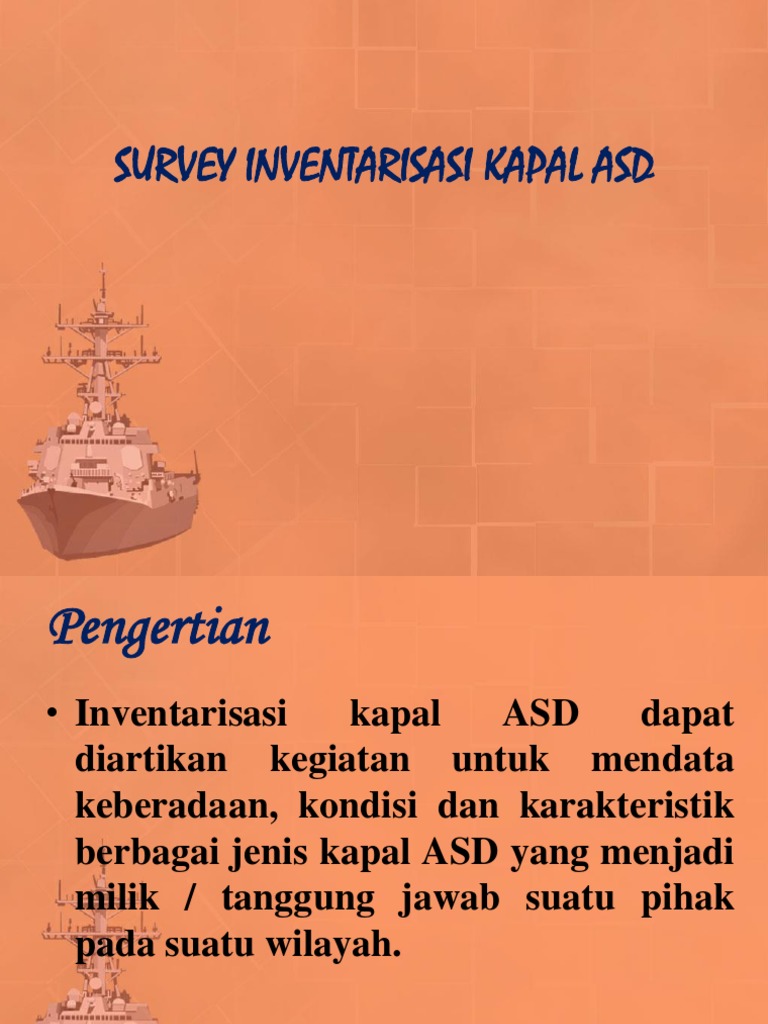 SURVEY INVENTARISASI KAPAL ASD

Pengertian

• Inventarisasi kapal ASD dapat diartikan kegiatan untuk mendata keberadaan, kondisi dan karakteristik berbagai jenis kapal ASD yang menjadi milik / tanggung jawab suatu pihak pada suatu wilayah.